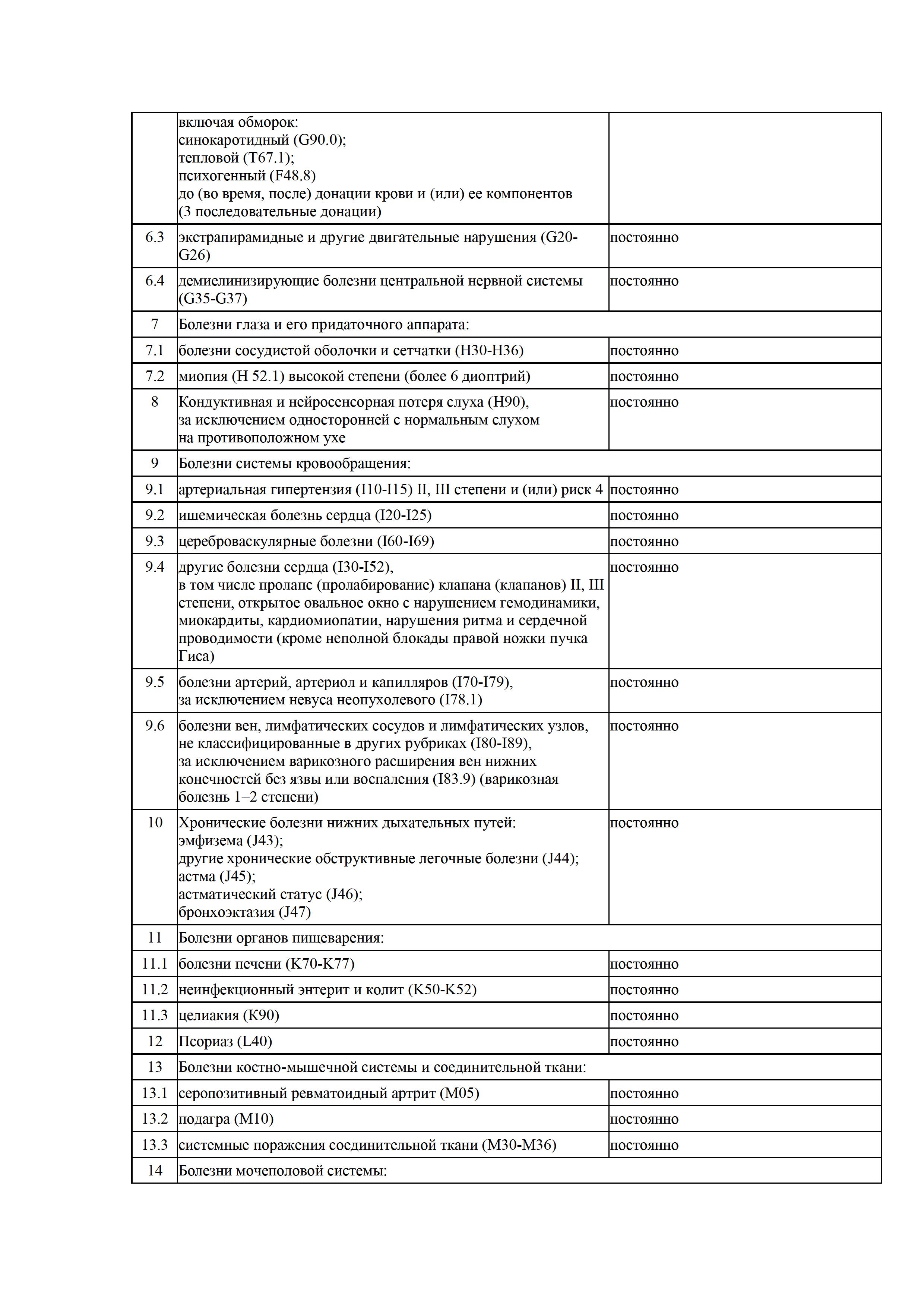 |  | включая обморок: синокаротидный (G90.0); тепловой (T67.1); психогенный (F48.8) до (во время, после) донации крови и (или) ее компонентов (3 последовательные донации) |  |
|---|---|---|
| 6.3 | экстрапирамидные и другие двигательные нарушения (G20-G26) | постоянно |
| 6.4 | демиелинизирующие болезни центральной нервной системы (G35-G37) | постоянно |
| 7 | Болезни глаза и его придаточного аппарата: |  |
| 7.1 | болезни сосудистой оболочки и сетчатки (H30-H36) | постоянно |
| 7.2 | миопия (H 52.1) высокой степени (более 6 диоптрий) | постоянно |
| 8 | Кондуктивная и нейросенсорная потеря слуха (H90), за исключением односторонней с нормальным слухом на противоположном ухе | постоянно |
| 9 | Болезни системы кровообращения: |  |
| 9.1 | артериальная гипертензия (I10-I15) II, III степени и (или) риск 4 | постоянно |
| 9.2 | ишемическая болезнь сердца (I20-I25) | постоянно |
| 9.3 | цереброваскулярные болезни (I60-I69) | постоянно |
| 9.4 | другие болезни сердца (I30-I52), в том числе пролапс (пролабирование) клапана (клапанов) II, III степени, открытое овальное окно с нарушением гемодинамики, миокардиты, кардиомиопатии, нарушения ритма и сердечной проводимости (кроме неполной блокады правой ножки пучка Гиса) | постоянно |
| 9.5 | болезни артерий, артериол и капилляров (I70-I79), за исключением невуса неопухолевого (I78.1) | постоянно |
| 9.6 | болезни вен, лимфатических сосудов и лимфатических узлов, не классифицированные в других рубриках (I80-I89), за исключением варикозного расширения вен нижних конечностей без язвы или воспаления (I83.9) (варикозная болезнь 1–2 степени) | постоянно |
| 10 | Хронические болезни нижних дыхательных путей: эмфизема (J43); другие хронические обструктивные легочные болезни (J44); астма (J45); астматический статус (J46); бронхоэктазия (J47) | постоянно |
| 11 | Болезни органов пищеварения: |  |
| 11.1 | болезни печени (K70-K77) | постоянно |
| 11.2 | неинфекционный энтерит и колит (K50-K52) | постоянно |
| 11.3 | целиакия (K90) | постоянно |
| 12 | Псориаз (L40) | постоянно |
| 13 | Болезни костно-мышечной системы и соединительной ткани: |  |
| 13.1 | серопозитивный ревматоидный артрит (M05) | постоянно |
| 13.2 | подагра (M10) | постоянно |
| 13.3 | системные поражения соединительной ткани (M30-M36) | постоянно |
| 14 | Болезни мочеполовой системы: |  |